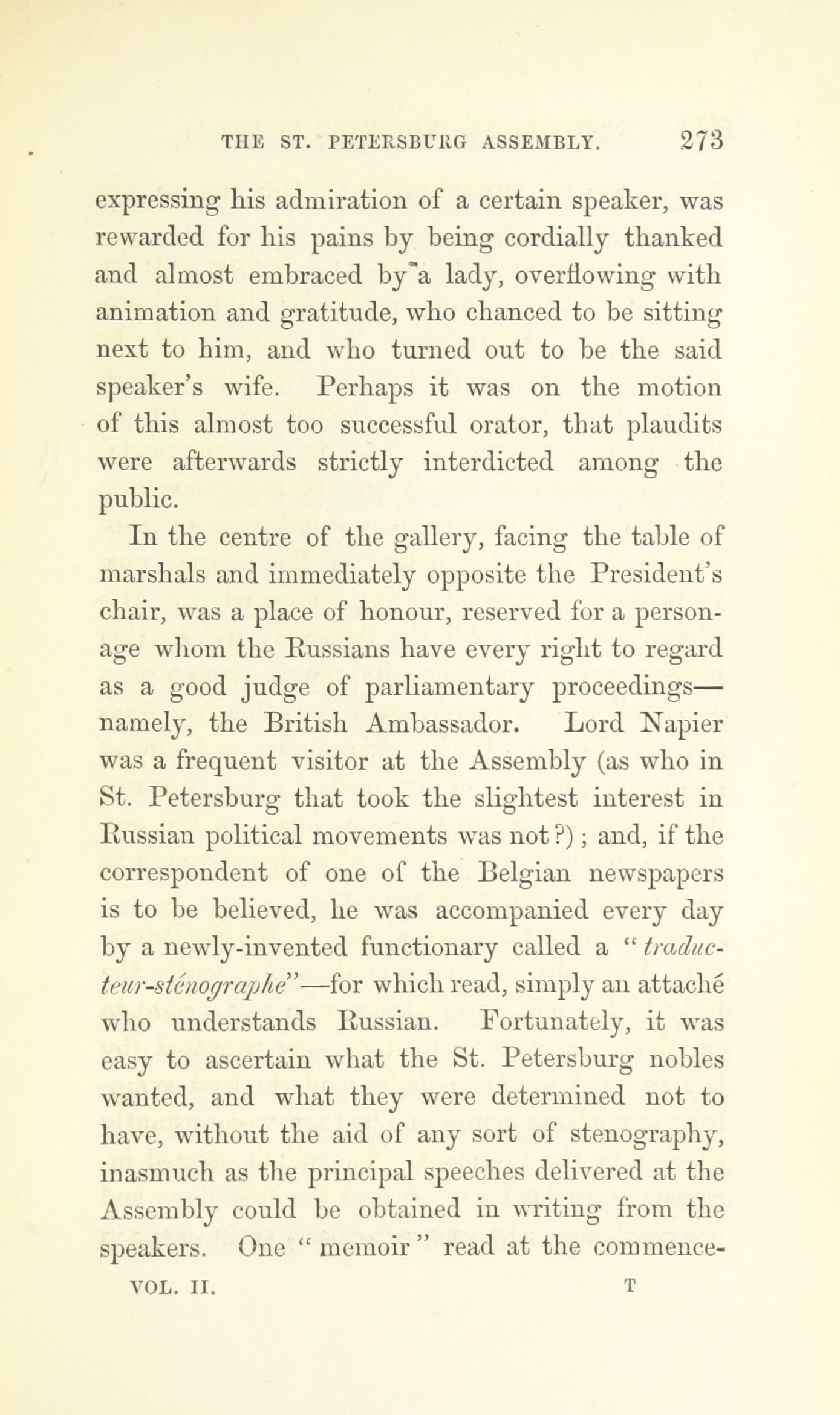 THE ST. PETERSBURG ASSEMBLY. 273

expressing his admiration of a certain speaker, was rewarded for his pains by being cordially thanked and almost embraced by a lady, overflowing with animation and gratitude, who chanced to be sitting next to him, and who turned out to be the said speaker's wife. Perhaps it was on the motion of this almost too successful orator, that plaudits were afterwards strictly interdicted among the public.

In the centre of the gallery, facing the table of marshals and immediately opposite the President's chair, was a place of honour, reserved for a personage whom the Russians have every right to regard as a good judge of parliamentary proceedings—namely, the British Ambassador. Lord Napier was a frequent visitor at the Assembly (as who in St. Petersburg that took the slightest interest in Russian political movements was not?); and, if the correspondent of one of the Belgian newspapers is to be believed, he was accompanied every day by a newly-invented functionary called a "traducteur-sténographe"—for which read, simply an attaché who understands Russian. Fortunately, it was easy to ascertain what the St. Petersburg nobles wanted, and what they were determined not to have, without the aid of any sort of stenography, inasmuch as the principal speeches delivered at the Assembly could be obtained in writing from the speakers. One "memoir" read at the commence-

VOL. II. T